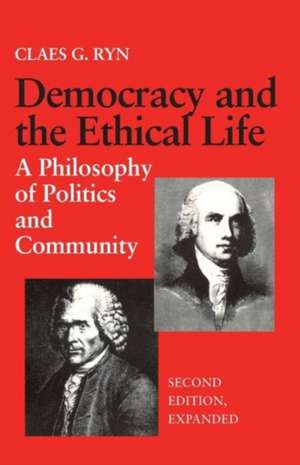 CLAES G. RYN

Democracy and the Ethical Life

A Philosophy of Politics and Community

SECOND EDITION, EXPANDED